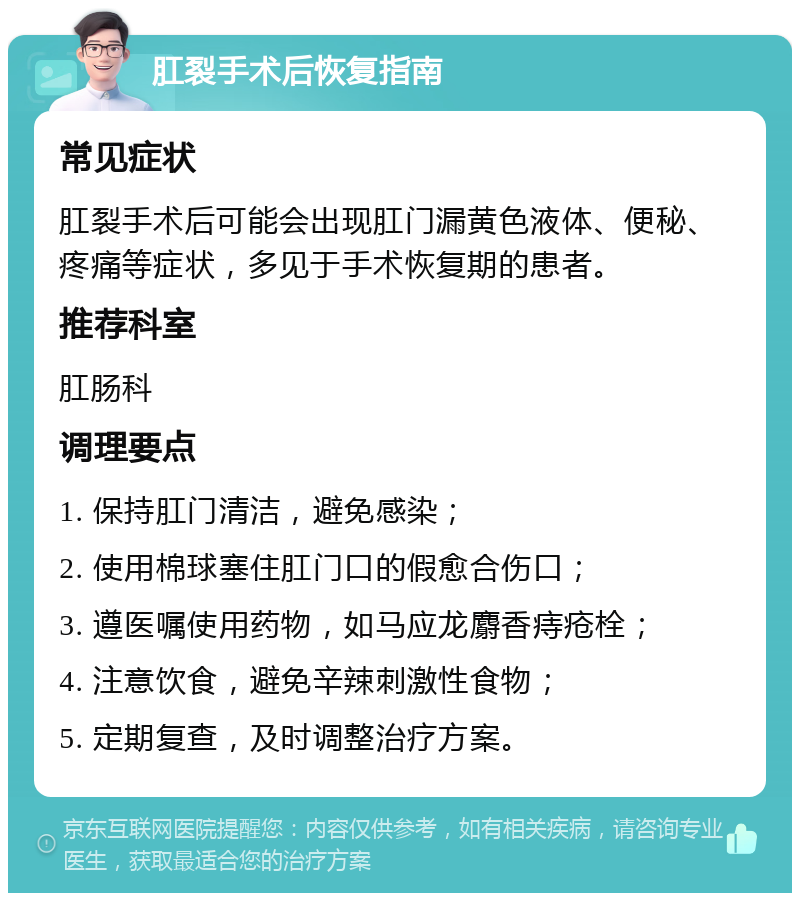 肛裂手术后恢复指南

常见症状

肛裂手术后可能会出现肛门漏黄色液体、便秘、疼痛等症状，多见于手术恢复期的患者。

推荐科室

肛肠科

调理要点

1. 保持肛门清洁，避免感染；

2. 使用棉球塞住肛门口的假愈合伤口；

3. 遵医嘱使用药物，如马应龙麝香痔疮栓；

4. 注意饮食，避免辛辣刺激性食物；

5. 定期复查，及时调整治疗方案。

京东互联网医院提醒您：内容仅供参考，如有相关疾病，请咨询专业医生，获取最适合您的治疗方案